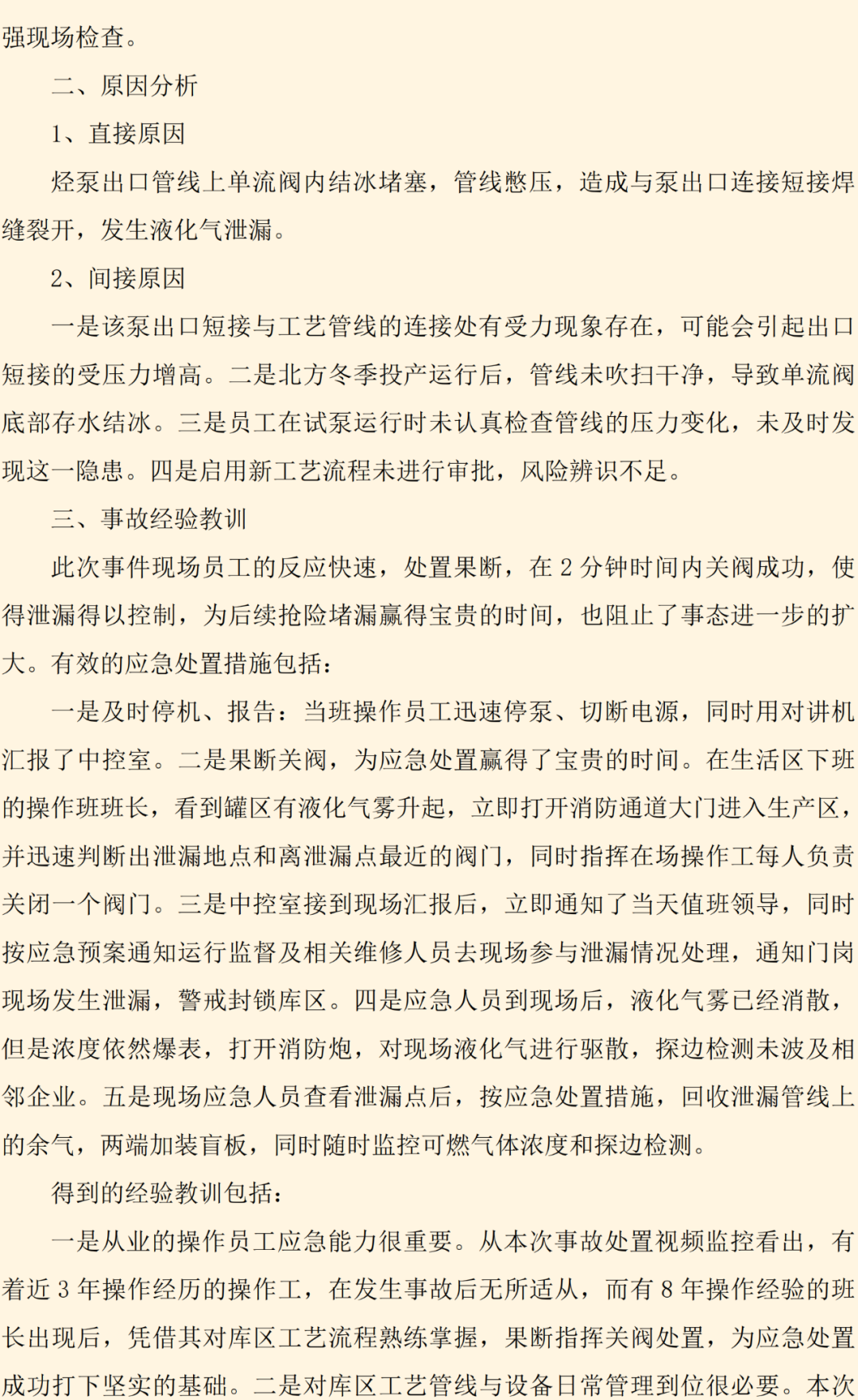 强现场检查。

二、原因分析

1、直接原因

烃泵出口管线上单流阀内结冰堵塞，管线憋压，造成与泵出口连接短接焊缝裂开，发生液化气泄漏。

2、间接原因

一是该泵出口短接与工艺管线的连接处有受力现象存在，可能会引起出口短接的受压力增高。二是北方冬季投产运行后，管线未吹扫干净，导致单流阀底部存水结冰。三是员工在试泵运行时未认真检查管线的压力变化，未及时发现这一隐患。四是启用新工艺流程未进行审批，风险辨识不足。

三、事故经验教训

此次事件现场员工的反应快速，处置果断，在 2 分钟时间内关阀成功，使得泄漏得以控制，为后续抢险堵漏赢得宝贵的时间，也阻止了事态进一步的扩大。有效的应急处置措施包括：

一是及时停机、报告：当班操作员工迅速停泵、切断电源，同时用对讲机汇报了中控室。二是果断关阀，为应急处置赢得了宝贵的时间。在生活区下班的操作班班长，看到罐区有液化气雾升起，立即打开消防通道大门进入生产区，并迅速判断出泄漏地点和离泄漏点最近的阀门，同时指挥在场操作工每人负责关闭一个阀门。三是中控室接到现场汇报后，立即通知了当天值班领导，同时按应急预案通知运行监督及相关维修人员去现场参与泄漏情况处理，通知门岗现场发生泄漏，警戒封锁库区。四是应急人员到现场后，液化气雾已经消散，但是浓度依然爆表，打开消防炮，对现场液化气进行驱散，探边检测未波及相邻企业。五是现场应急人员查看泄漏点后，按应急处置措施，回收泄漏管线上的余气，两端加装盲板，同时随时监控可燃气体浓度和探边检测。

得到的经验教训包括：

一是从业的操作员工应急能力很重要。从本次事故处置视频监控看出，有着近 3 年操作经历的操作工，在发生事故后无所适从，而有 8 年操作经验的班长出现后，凭借其对库区工艺流程熟练掌握，果断指挥关阀处置，为应急处置成功打下坚实的基础。二是对库区工艺管线与设备日常管理到位很必要。本次